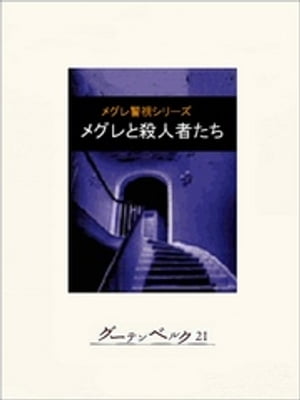 メグレ警視シリーズ
メグレと殺人者たち

グーテンベルク21